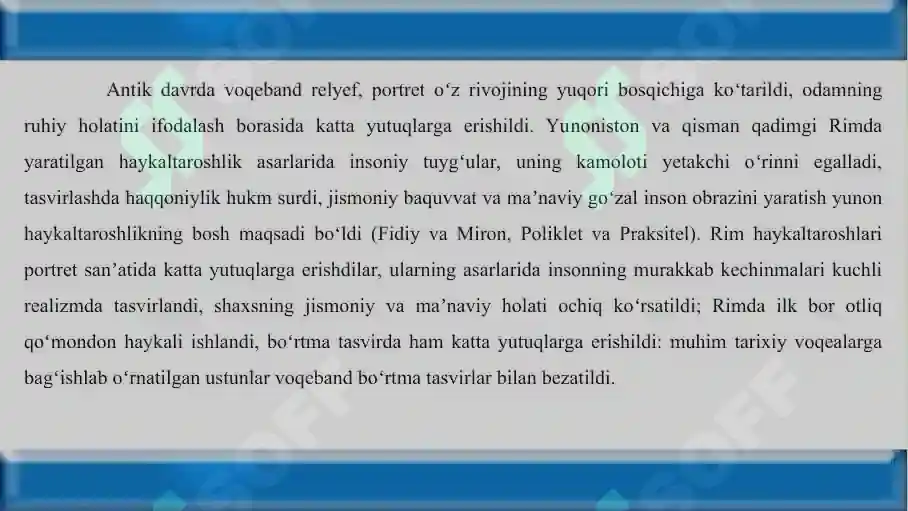 Antik davrda voqeband relyef, portret o‘z rivojining yuqori bosqichiga ko‘tarildi, odamning ruhiy holatini ifodalash borasida katta yutuqlarga erishildi. Yunoniston va qisman qadimgi Rimda yaratilgan haykaltaroshlik asarlarida insoniy tuyg‘ular, uning kamoloti yetakchi o‘rinni egalladi, tasvirlashda haqqoniylik hukm surdi, jismoniy baquvvat va ma’naviy go‘zal inson obrazini yaratish yunon haykaltaroshlikning bosh maqsadi bo‘ldi (Fidiy va Miron, Poliklet va Praksitel). Rim haykaltaroshlari portret san’atida katta yutuqlarga erishdilar, ularning asarlarida insonning murakkab kechinmalari kuchli realizmda tasvirlandi, shaxsning jismoniy va ma’naviy holati ochiq ko‘rsatildi; Rimda ilk bor otliq qo‘mondon haykali ishlandi, bo‘rtma tasvirda ham katta yutuqlarga erishildi: muhim tarixiy voqealarga bag‘ishlab o‘rnatilgan ustunlar voqeband bo‘rtma tasvirlar bilan bezatildi.